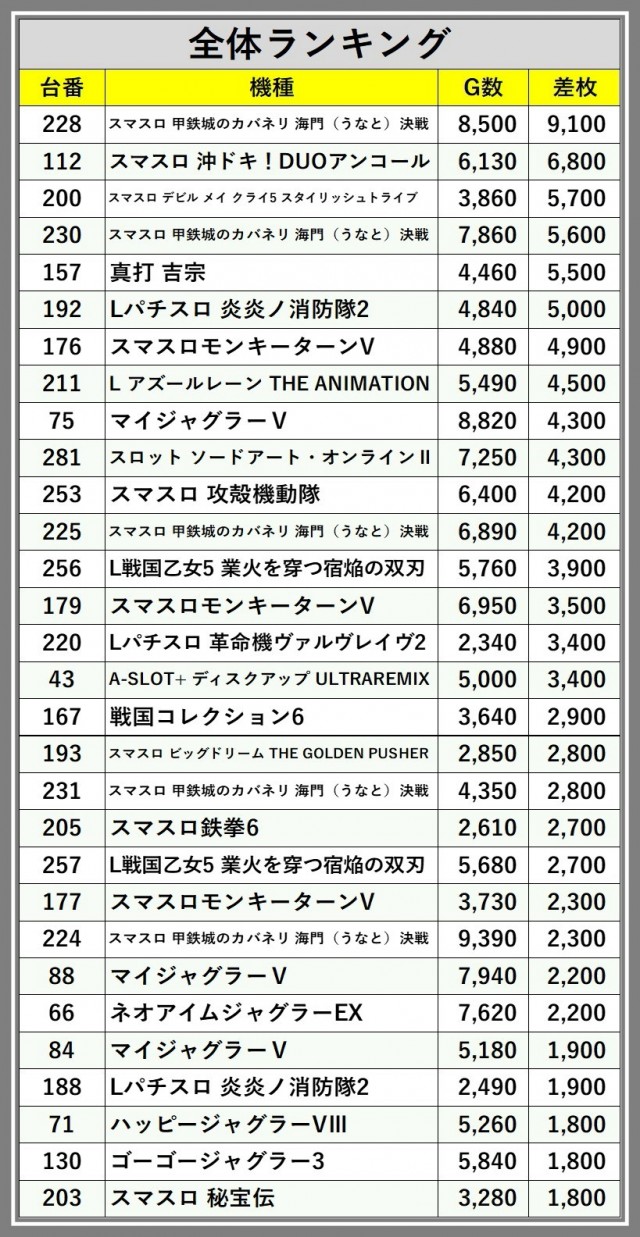 全体ランキング

| 台番 | 機種 | G数 | 差枚 |
|---|---|---|---|
| 228 | スマスロ 甲鉄城のカバネリ 海門（うなと）決戦 | 8,500 | 9,100 |
| 112 | スマスロ 沖ドキ！DUOアンコール | 6,130 | 6,800 |
| 200 | スマスロ デビル メイ クライ5 スタイリッシュトライブ | 3,860 | 5,700 |
| 230 | スマスロ 甲鉄城のカバネリ 海門（うなと）決戦 | 7,860 | 5,600 |
| 157 | 真打 吉宗 | 4,460 | 5,500 |
| 192 | Lパチスロ 炎炎ノ消防隊2 | 4,840 | 5,000 |
| 176 | スマスロモンキーターンV | 4,880 | 4,900 |
| 211 | L アズールレーン THE ANIMATION | 5,490 | 4,500 |
| 75 | マイジャグラーV | 8,820 | 4,300 |
| 281 | スロット ソードアート・オンラインII | 7,250 | 4,300 |
| 253 | スマスロ 攻殻機動隊 | 6,400 | 4,200 |
| 225 | スマスロ 甲鉄城のカバネリ 海門（うなと）決戦 | 6,890 | 4,200 |
| 256 | L戦国乙女5 業火を穿つ宿焔の双刃 | 5,760 | 3,900 |
| 179 | スマスロモンキーターンV | 6,950 | 3,500 |
| 220 | Lパチスロ 革命機ヴァルヴレイヴ2 | 2,340 | 3,400 |
| 43 | A-SLOT+ ディスクアップ ULTRAREMIX | 5,000 | 3,400 |
| 167 | 戦国コレクション6 | 3,640 | 2,900 |
| 193 | スマスロ ビッグドリーム THE GOLDEN PUSHER | 2,850 | 2,800 |
| 231 | スマスロ 甲鉄城のカバネリ 海門（うなと）決戦 | 4,350 | 2,800 |
| 205 | スマスロ鉄拳6 | 2,610 | 2,700 |
| 257 | L戦国乙女5 業火を穿つ宿焔の双刃 | 5,680 | 2,700 |
| 177 | スマスロモンキーターンV | 3,730 | 2,300 |
| 224 | スマスロ 甲鉄城のカバネリ 海門（うなと）決戦 | 9,390 | 2,300 |
| 88 | マイジャグラーV | 7,940 | 2,200 |
| 66 | ネオアイムジャグラーEX | 7,620 | 2,200 |
| 84 | マイジャグラーV | 5,180 | 1,900 |
| 188 | Lパチスロ 炎炎ノ消防隊2 | 2,490 | 1,900 |
| 71 | ハッピージャグラーVIII | 5,260 | 1,800 |
| 130 | ゴーゴージャグラー3 | 5,840 | 1,800 |
| 203 | スマスロ 秘宝伝 | 3,280 | 1,800 |